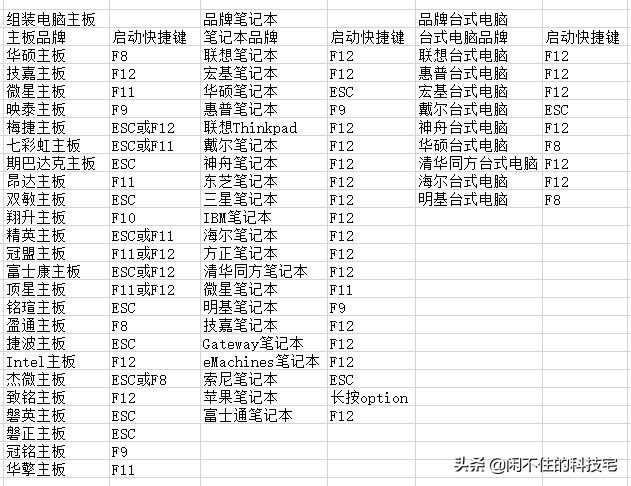 | 组装电脑主板 | | 品牌笔记本 | | 品牌台式电脑 | |
|---|---|---|---|---|---|
| 主板品牌 | 启动快捷键 | 笔记本品牌 | 启动快捷键 | 台式电脑品牌 | 启动快捷键 |
| 华硕主板 | F8 | 联想笔记本 | F12 | 联想台式电脑 | F12 |
| 技嘉主板 | F12 | 宏基笔记本 | F12 | 惠普台式电脑 | F12 |
| 微星主板 | F11 | 华硕笔记本 | ESC | 宏基台式电脑 | F12 |
| 映泰主板 | F9 | 惠普笔记本 | F9 | 戴尔台式电脑 | ESC |
| 梅捷主板 | ESC或F12 | 联想Thinkpad | F12 | 神舟台式电脑 | F12 |
| 七彩虹主板 | ESC或F11 | 戴尔笔记本 | F12 | 华硕台式电脑 | F8 |
| 期巴达克主板 | ESC | 神舟笔记本 | F12 | 清华同方台式电脑 | F12 |
| 昂达主板 | F11 | 东芝笔记本 | F12 | 海尔台式电脑 | F12 |
| 双敏主板 | ESC | 三星笔记本 | F12 | 明基台式电脑 | F8 |
| 翔升主板 | F10 | IBM笔记本 | F12 | | |
| 精英主板 | ESC或F11 | 海尔笔记本 | F12 | | |
| 冠盟主板 | F11或F12 | 方正笔记本 | F12 | | |
| 富士康主板 | ESC或F12 | 清华同方笔记本 | F12 | | |
| 顶星主板 | F11或F12 | 微星笔记本 | F11 | | |
| 铭瑄主板 | ESC | 明基笔记本 | F9 | | |
| 盈通主板 | F8 | 技嘉笔记本 | F12 | | |
| 捷波主板 | ESC | Gateway笔记本 | F12 | | |
| Intel主板 | F12 | eMachines笔记本 | F12 | | |
| 杰微主板 | ESC或F8 | 索尼笔记本 | ESC | | |
| 致铭主板 | F12 | 苹果笔记本 | 长按option | | |
| 磐英主板 | ESC | 富士通笔记本 | F12 | | |
| 磐正主板 | ESC | | | | |
| 冠铭主板 | F9 | | | | |
| 华擎主板 | F11 | | | | |

头条 @闲不住的科技宅